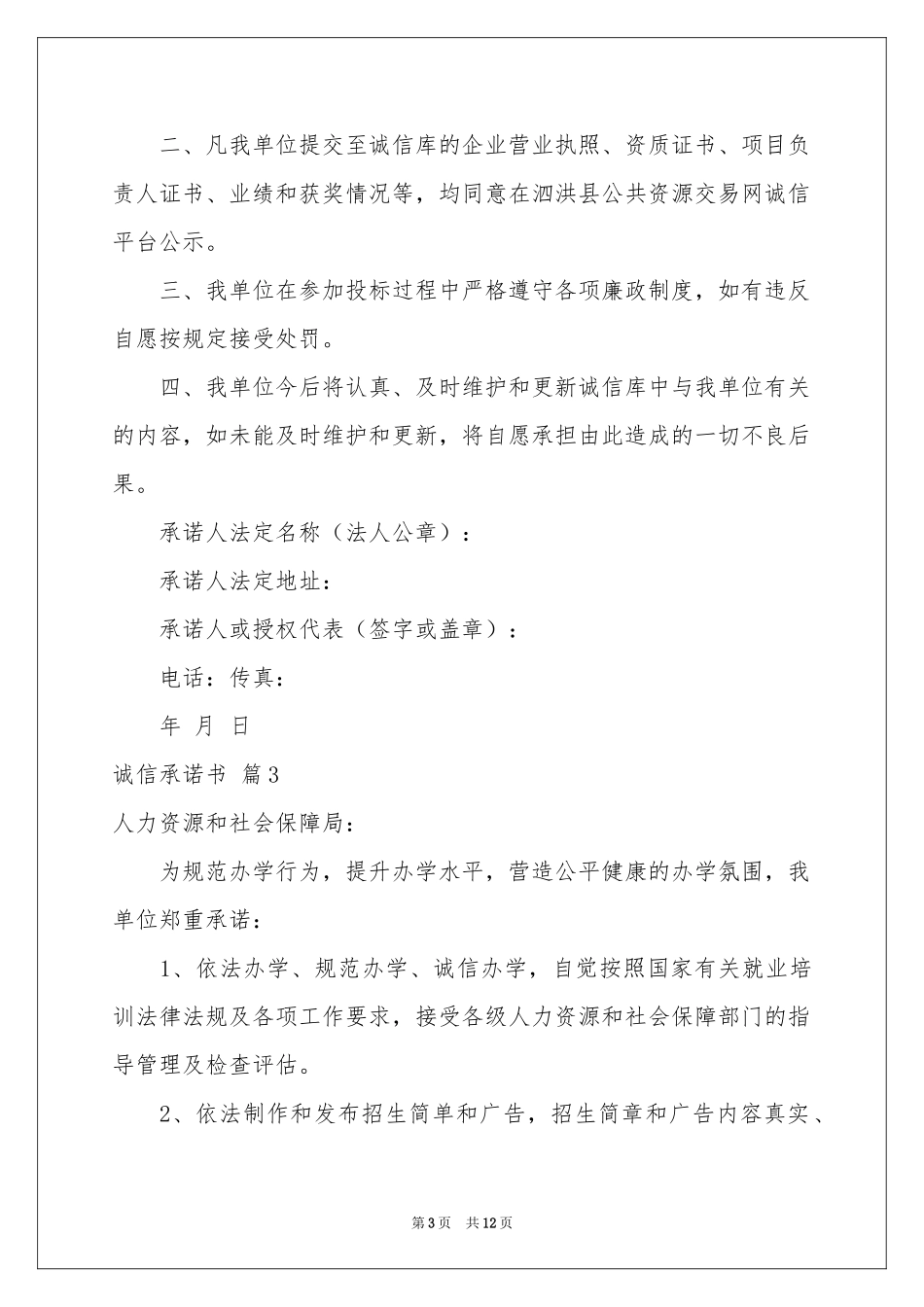 二、凡我单位提交至诚信库的企业营业执照、资质证书、项目负责人证书、业绩和获奖情况等，均同意在泗洪县公共资源交易网诚信平台公示。

三、我单位在参加投标过程中严格遵守各项廉政制度，如有违反自愿按规定接受处罚。

四、我单位今后将认真、及时维护和更新诚信库中与我单位有关的内容，如未能及时维护和更新，将自愿承担由此造成的一切不良后果。

承诺人法定名称（法人公章）：

承诺人法定地址：

承诺人或授权代表（签字或盖章）：

电话：传真：

年 月 日

诚信承诺书 篇3

人力资源和社会保障局：

为规范办学行为，提升办学水平，营造公平健康的办学氛围，我单位郑重承诺：

1、依法办学、规范办学、诚信办学，自觉按照国家有关就业培训法律法规及各项工作要求，接受各级人力资源和社会保障部门的指导管理及检查评估。

2、依法制作和发布招生简单和广告，招生简章和广告内容真实、

第3页 共12页